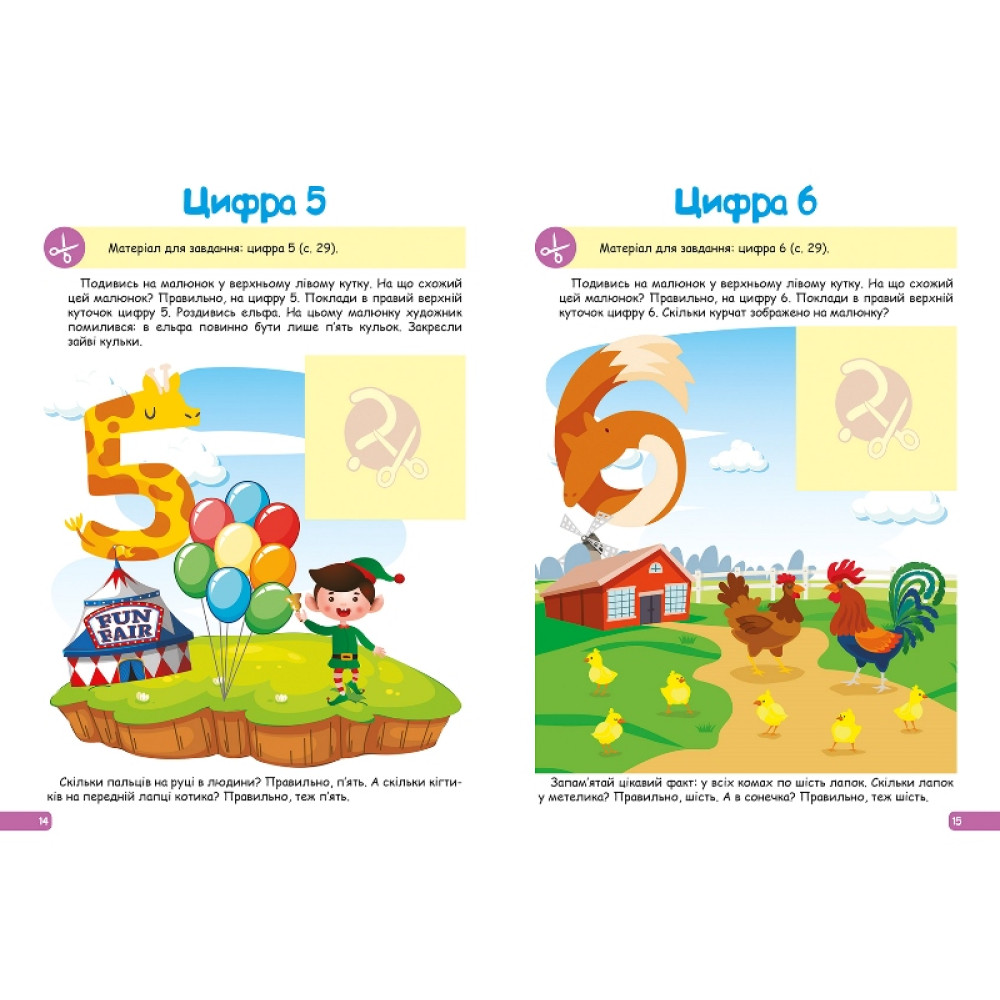 Цифра 5

Матеріал для завдання: цифра 5 (с. 29).

Подивись на малюнок у верхньому лівому кутку. На що схожий цей малюнок? Правильно, на цифру 5. Поклади в правий верхній куточок цифру 5. Роздивись ельфа. На цьому малюнку художник помилився: в ельфа повинно бути лише п'ять кульок. Закресли зайві кульки.

FUN FAIR

Скільки пальців на руці в людини? Правильно, п'ять. А скільки кігтиків на передній лапці котика? Правильно, теж п'ять.

14

Цифра 6

Матеріал для завдання: цифра 6 (с. 29).

Подивись на малюнок у верхньому лівому кутку. На що схожий цей малюнок? Правильно, на цифру 6. Поклади в правий верхній куточок цифру 6. Скільки курчат зображено на малюнку?

Запам'ятай цікавий факт: у всіх комах по шість лапок. Скільки лапок у метелика? Правильно, шість. А в сонечка? Правильно, теж шість.

15